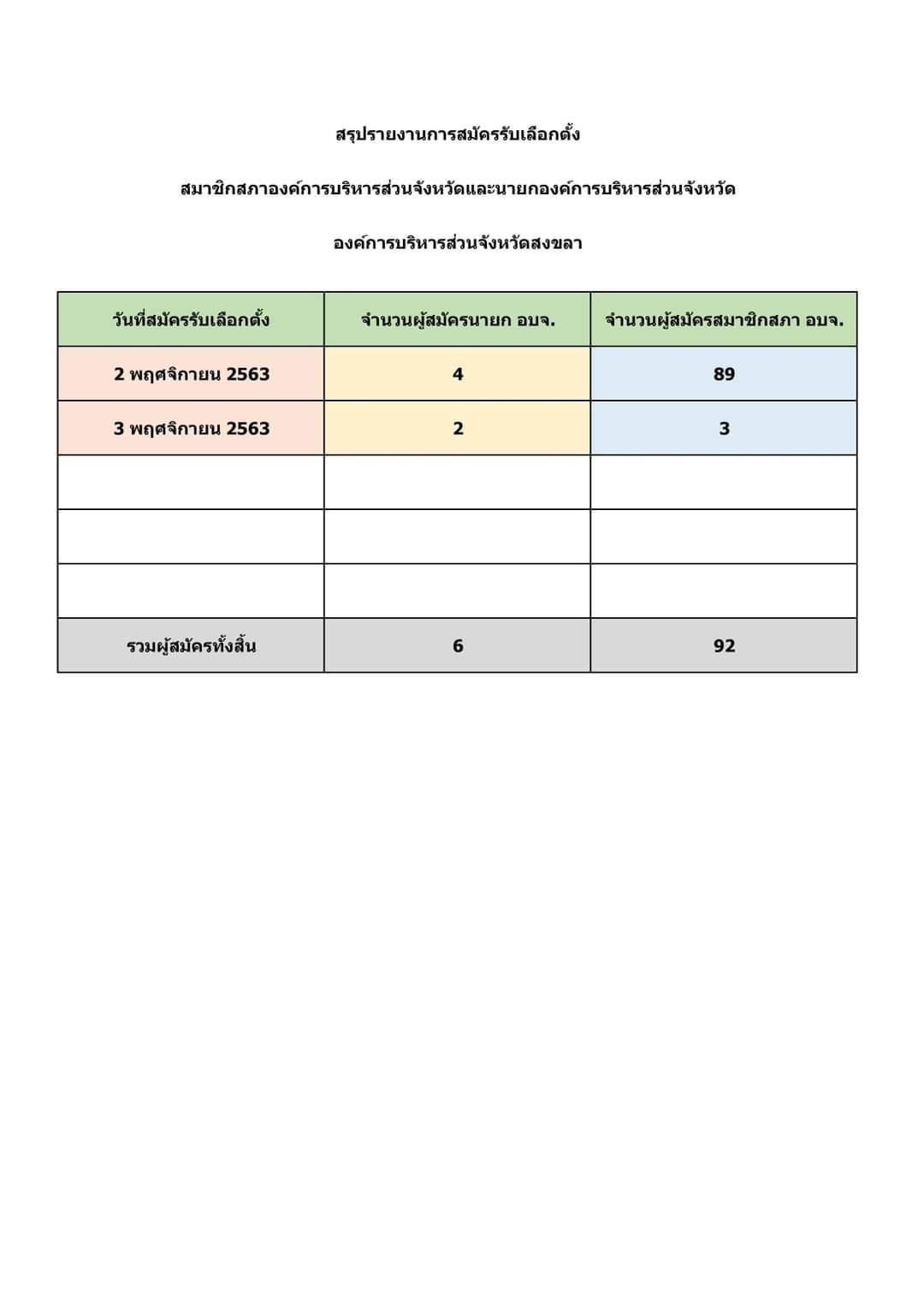 สรุปรายงานการสมัครรับเลือกตั้ง

สมาชิกสภาองค์การบริหารส่วนจังหวัดและนายกองค์การบริหารส่วนจังหวัด

องค์การบริหารส่วนจังหวัดสงขลา

| วันที่สมัครรับเลือกตั้ง | จำนวนผู้สมัครนายก อบจ. | จำนวนผู้สมัครสมาชิกสภา อบจ. |
|---|---|---|
| 2 พฤศจิกายน 2563 | 4 | 89 |
| 3 พฤศจิกายน 2563 | 2 | 3 |
| | | |
| | | |
| | | |
| รวมผู้สมัครทั้งสิ้น | 6 | 92 |